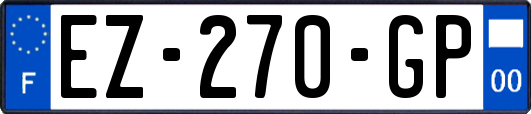 F
EZ-270-GP
00